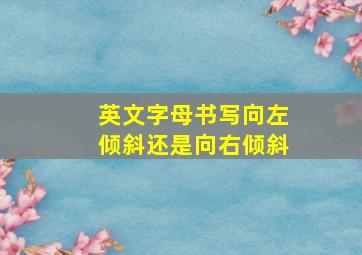 英文字母书写向左倾斜还是向右倾斜